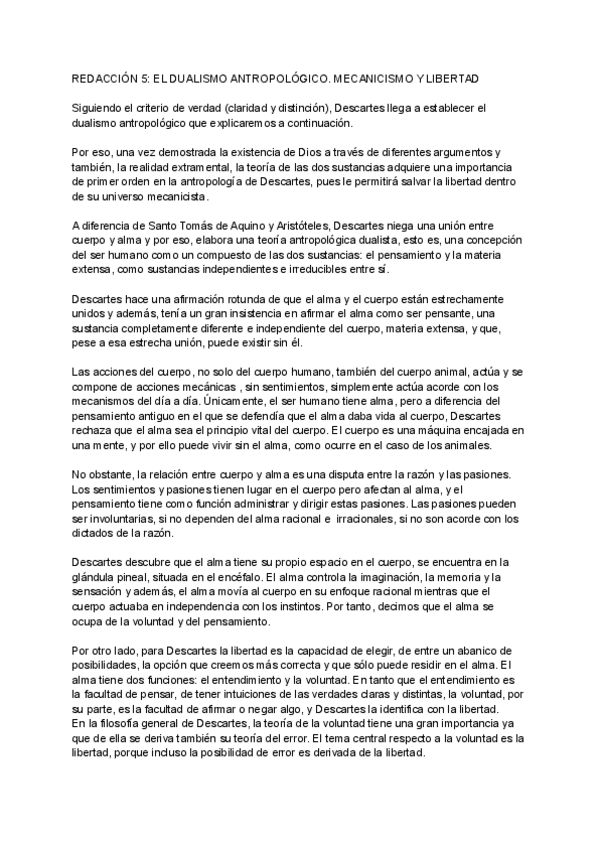 REDACCIÓN 5: EL DUALISMO ANTROPOLÓGICO. MECANICISMO Y LIBERTAD

Siguiendo el criterio de verdad (claridad y distinción), Descartes llega a establecer el dualismo antropológico que explicaremos a continuación.

Por eso, una vez demostrada la existencia de Dios a través de diferentes argumentos y también, la realidad extramental, la teoría de las dos sustancias adquiere una importancia de primer orden en la antropología de Descartes, pues le permitirá salvar la libertad dentro de su universo mecanicista.

A diferencia de Santo Tomás de Aquino y Aristóteles, Descartes niega una unión entre cuerpo y alma y por eso, elabora una teoría antropológica dualista, esto es, una concepción del ser humano como un compuesto de las dos sustancias: el pensamiento y la materia extensa, como sustancias independientes e irreducibles entre sí.

Descartes hace una afirmación rotunda de que el alma y el cuerpo están estrechamente unidos y además, tenía un gran insistencia en afirmar el alma como ser pensante, una sustancia completamente diferente e independiente del cuerpo, materia extensa, y que, pese a esa estrecha unión, puede existir sin él.

Las acciones del cuerpo, no solo del cuerpo humano, también del cuerpo animal, actúa y se compone de acciones mecánicas , sin sentimientos, simplemente actúa acorde con los mecanismos del día a día. Únicamente, el ser humano tiene alma, pero a diferencia del pensamiento antiguo en el que se defendía que el alma daba vida al cuerpo, Descartes rechaza que el alma sea el principio vital del cuerpo. El cuerpo es una máquina encajada en una mente, y por ello puede vivir sin el alma, como ocurre en el caso de los animales.

No obstante, la relación entre cuerpo y alma es una disputa entre la razón y las pasiones. Los sentimientos y pasiones tienen lugar en el cuerpo pero afectan al alma, y el pensamiento tiene como función administrar y dirigir estas pasiones. Las pasiones pueden ser involuntarias, si no dependen del alma racional e irracionales, si no son acorde con los dictados de la razón.

Descartes descubre que el alma tiene su propio espacio en el cuerpo, se encuentra en la glándula pineal, situada en el encéfalo. El alma controla la imaginación, la memoria y la sensación y además, el alma movía al cuerpo en su enfoque racional mientras que el cuerpo actuaba en independencia con los instintos. Por tanto, decimos que el alma se ocupa de la voluntad y del pensamiento.

Por otro lado, para Descartes la libertad es la capacidad de elegir, de entre un abanico de posibilidades, la opción que creemos más correcta y que sólo puede residir en el alma. El alma tiene dos funciones: el entendimiento y la voluntad. En tanto que el entendimiento es la facultad de pensar, de tener intuiciones de las verdades claras y distintas, la voluntad, por su parte, es la facultad de afirmar o negar algo, y Descartes la identifica con la libertad.
En la filosofía general de Descartes, la teoría de la voluntad tiene una gran importancia ya que de ella se deriva también su teoría del error. El tema central respecto a la voluntad es la libertad, porque incluso la posibilidad de error es derivada de la libertad.